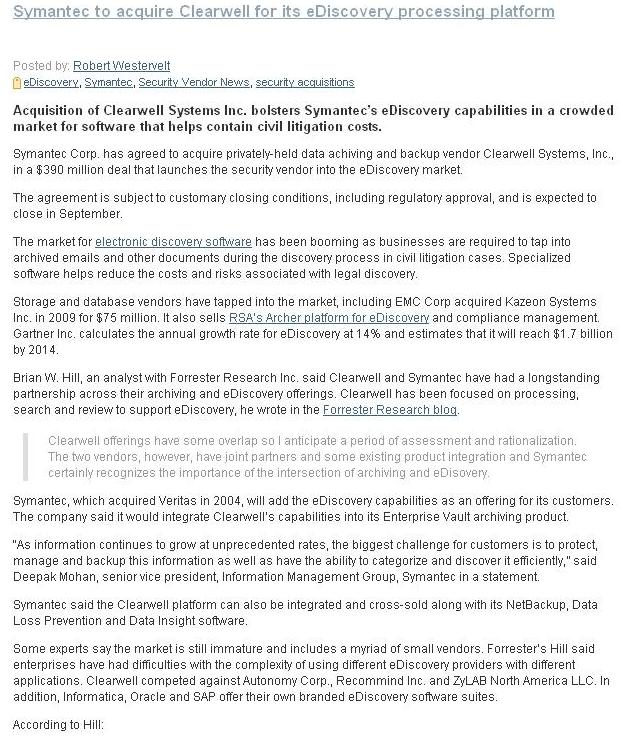 Symantec to acquire Clearwell for its eDiscovery processing platform

Posted by: Robert Westervelt
eDiscovery, Symantec, Security Vendor News, security acquisitions

Acquisition of Clearwell Systems Inc. bolsters Symantec's eDiscovery capabilities in a crowded market for software that helps contain civil litigation costs.

Symantec Corp. has agreed to acquire privately-held data achiving and backup vendor Clearwell Systems, Inc., in a $390 million deal that launches the security vendor into the eDiscovery market.

The agreement is subject to customary closing conditions, including regulatory approval, and is expected to close in September.

The market for electronic discovery software has been booming as businesses are required to tap into archived emails and other documents during the discovery process in civil litigation cases. Specialized software helps reduce the costs and risks associated with legal discovery.

Storage and database vendors have tapped into the market, including EMC Corp acquired Kazeon Systems Inc. in 2009 for $75 million. It also sells RSA's Archer platform for eDiscovery and compliance management. Gartner Inc. calculates the annual growth rate for eDiscovery at 14% and estimates that it will reach $1.7 billion by 2014.

Brian W. Hill, an analyst with Forrester Research Inc. said Clearwell and Symantec have had a longstanding partnership across their archiving and eDiscovery offerings. Clearwell has been focused on processing, search and review to support eDiscovery, he wrote in the Forrester Research blog.

Clearwell offerings have some overlap so I anticipate a period of assessment and rationalization. The two vendors, however, have joint partners and some existing product integration and Symantec certainly recognizes the importance of the intersection of archiving and eDisovery.

Symantec, which acquired Veritas in 2004, will add the eDiscovery capabilities as an offering for its customers. The company said it would integrate Clearwell's capabilities into its Enterprise Vault archiving product.

"As information continues to grow at unprecedented rates, the biggest challenge for customers is to protect, manage and backup this information as well as have the ability to categorize and discover it efficiently," said Deepak Mohan, senior vice president, Information Management Group, Symantec in a statement.

Symantec said the Clearwell platform can also be integrated and cross-sold along with its NetBackup, Data Loss Prevention and Data Insight software.

Some experts say the market is still immature and includes a myriad of small vendors. Forrester's Hill said enterprises have had difficulties with the complexity of using different eDiscovery providers with different applications. Clearwell competed against Autonomy Corp., Recommind Inc. and ZyLAB North America LLC. In addition, Informatica, Oracle and SAP offer their own branded eDiscovery software suites.

According to Hill: